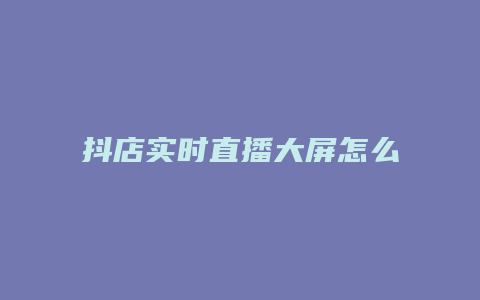 抖店实时直播大屏怎么